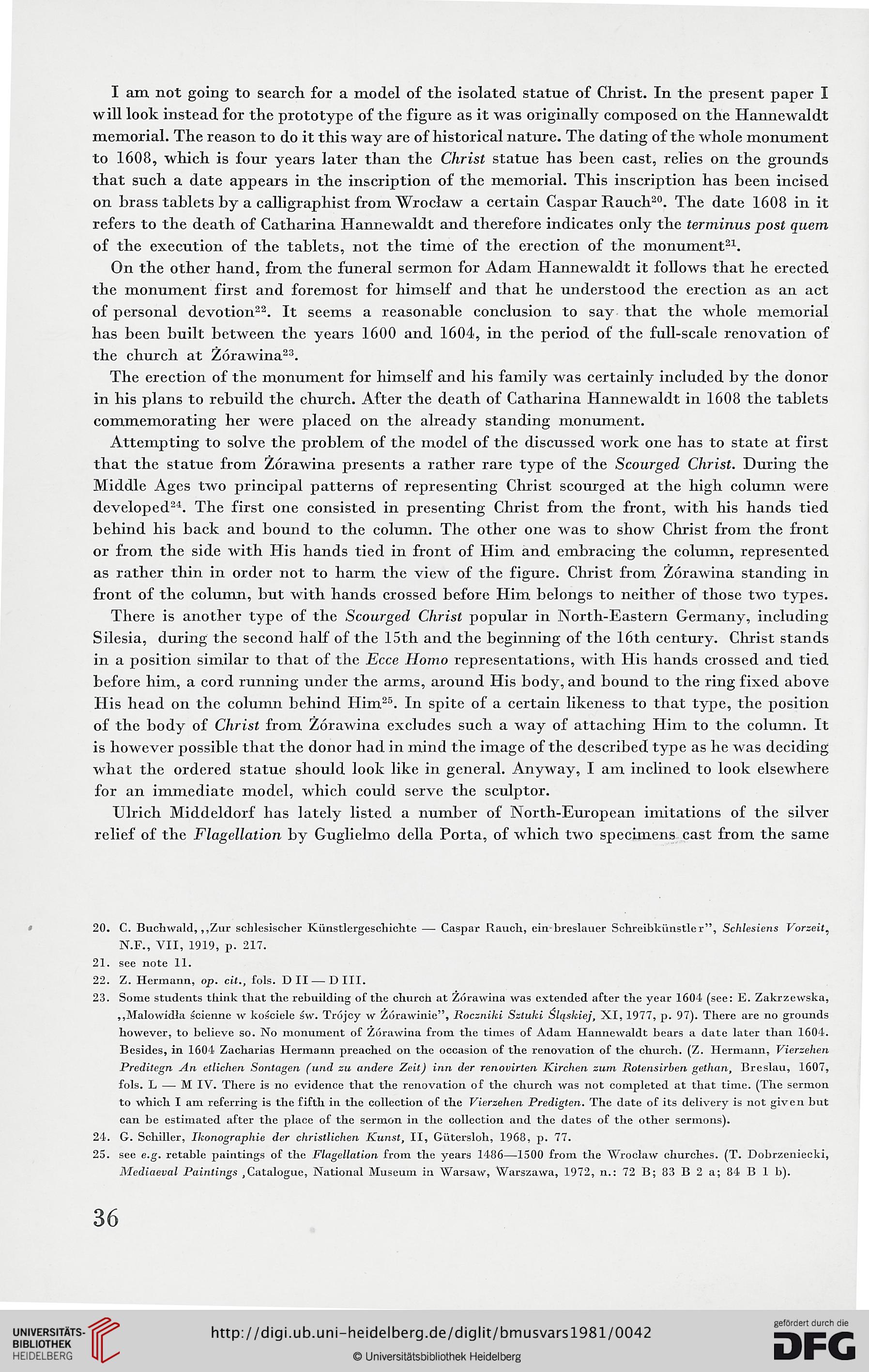 I am not going to search for a model of the isolated statue of Christ. In the present paper I will look instead for the prototype of the figure as it was originally composed on the Hannewaldt memorial. The reason to do it this way are of historical nature. The dating of the whole monument to 1608, which is four years later than the Christ statue has been cast, relies on the grounds that such a date appears in the inscription of the memorial. This inscription has been incised on brass tablets by a calligraphist from Wrocław a certain Caspar Rauch$^{20}$. The date 1608 in it refers to the death of Catharina Hannewaldt and therefore indicates only the terminus post quem of the execution of the tablets, not the time of the erection of the monument$^{21}$.

On the other hand, from the funeral sermon for Adam Hannewaldt it follows that he erected the monument first and foremost for himself and that he understood the erection as an act of personal devotion$^{22}$. It seems a reasonable conclusion to say that the whole memorial has been built between the years 1600 and 1604, in the period of the full-scale renovation of the church at Żórawina$^{23}$.

The erection of the monument for himself and his family was certainly included by the donor in his plans to rebuild the church. After the death of Catharina Hannewaldt in 1608 the tablets commemorating her were placed on the already standing monument.

Attempting to solve the problem of the model of the discussed work one has to state at first that the statue from Żórawina presents a rather rare type of the Scourged Christ. During the Middle Ages two principal patterns of representing Christ scourged at the high column were developed$^{24}$. The first one consisted in presenting Christ from the front, with his hands tied behind his back and bound to the column. The other one was to show Christ from the front or from the side with His hands tied in front of Him and embracing the column, represented as rather thin in order not to harm the view of the figure. Christ from Żórawina standing in front of the column, but with hands crossed before Him belongs to neither of those two types.

There is another type of the Scourged Christ popular in North-Eastern Germany, including Silesia, during the second half of the 15th and the beginning of the 16th century. Christ stands in a position similar to that of the Ecce Homo representations, with His hands crossed and tied before him, a cord running under the arms, around His body, and bound to the ring fixed above His head on the column behind Him$^{25}$. In spite of a certain likeness to that type, the position of the body of Christ from Żórawina excludes such a way of attaching Him to the column. It is however possible that the donor had in mind the image of the described type as he was deciding what the ordered statue should look like in general. Anyway, I am inclined to look elsewhere for an immediate model, which could serve the sculptor.

Ulrich Middeldorf has lately listed a number of North-European imitations of the silver relief of the Flagellation by Guglielmo della Porta, of which two specimens cast from the same

20. C. Buchwald, ,,Zur schlesischer Künstlergeschichte — Caspar Rauch, ein breslauer Schreibkünstler", Schlesiens Vorzeit, N.F., VII, 1919, p. 217.
21. see note 11.
22. Z. Hermann, op. cit., fols. D II — D III.
23. Some students think that the rebuilding of the church at Żórawina was extended after the year 1604 (see: E. Zakrzewska, ,,Malowidła ścienne w kościele św. Trójcy w Żórawinie", Roczniki Sztuki Śląskiej, XI, 1977, p. 97). There are no grounds however, to believe so. No monument of Żórawina from the times of Adam Hannewaldt bears a date later than 1604. Besides, in 1604 Zacharias Hermann preached on the occasion of the renovation of the church. (Z. Hermann, Vierzehen Preditegn An etlichen Sontagen (und zu andere Zeit) inn der renovirten Kirchen zum Rotensirben gethan, Breslau, 1607, fols. L — M IV. There is no evidence that the renovation of the church was not completed at that time. (The sermon to which I am referring is the fifth in the collection of the Vierzehen Predigten. The date of its delivery is not given but can be estimated after the place of the sermon in the collection and the dates of the other sermons).
24. G. Schiller, Ikonographie der christlichen Kunst, II, Gütersloh, 1968, p. 77.
25. see e.g. retable paintings of the Flagellation from the years 1486—1500 from the Wrocław churches. (T. Dobrzeniecki, Mediaeval Paintings ,Catalogue, National Museum in Warsaw, Warszawa, 1972, n.: 72 B; 83 B 2 a; 84 B 1 b).

36

UNIVERSITÄTS-BIBLIOTHEK HEIDELBERG

http://digi.ub.uni-heidelberg.de/diglit/bmusvars1981/0042
© Universitätsbibliothek Heidelberg

gefördert durch die DFG